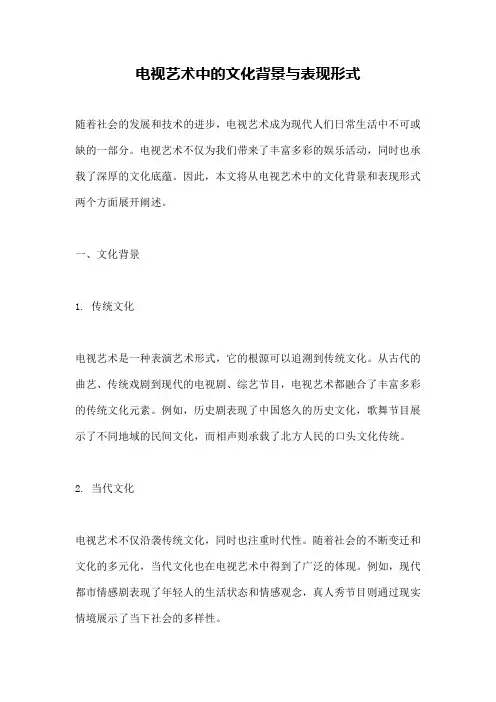 电视艺术中的文化背景与表现形式

随着社会的发展和技术的进步，电视艺术成为现代人们日常生活中不可或缺的一部分。电视艺术不仅为我们带来了丰富多彩的娱乐活动，同时也承载了深厚的文化底蕴。因此，本文将从电视艺术中的文化背景和表现形式两个方面展开阐述。

一、文化背景

1. 传统文化

电视艺术是一种表演艺术形式，它的根源可以追溯到传统文化。从古代的曲艺、传统戏剧到现代的电视剧、综艺节目，电视艺术都融合了丰富多彩的传统文化元素。例如，历史剧表现了中国悠久的历史文化，歌舞节目展示了不同地域的民间文化，而相声则承载了北方人民的口头文化传统。

2. 当代文化

电视艺术不仅沿袭传统文化，同时也注重时代性。随着社会的不断变迁和文化的多元化，当代文化也在电视艺术中得到了广泛的体现。例如，现代都市情感剧表现了年轻人的生活状态和情感观念，真人秀节目则通过现实情境展示了当下社会的多样性。